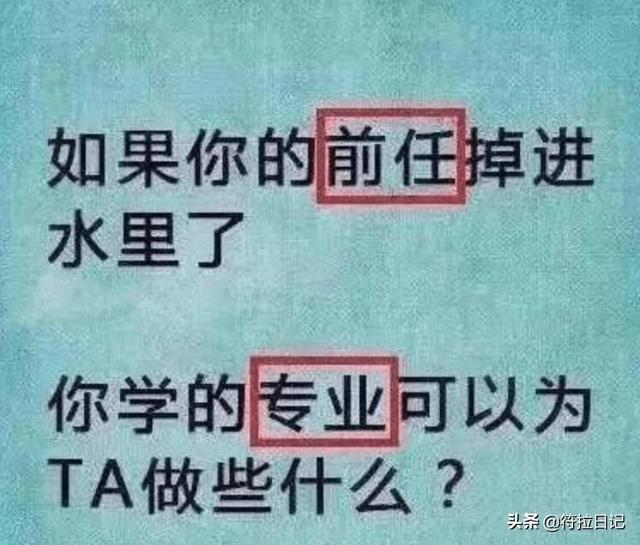 如果你的前任掉进水里了

你学的专业可以为TA做些什么？

头条 @符拉日记